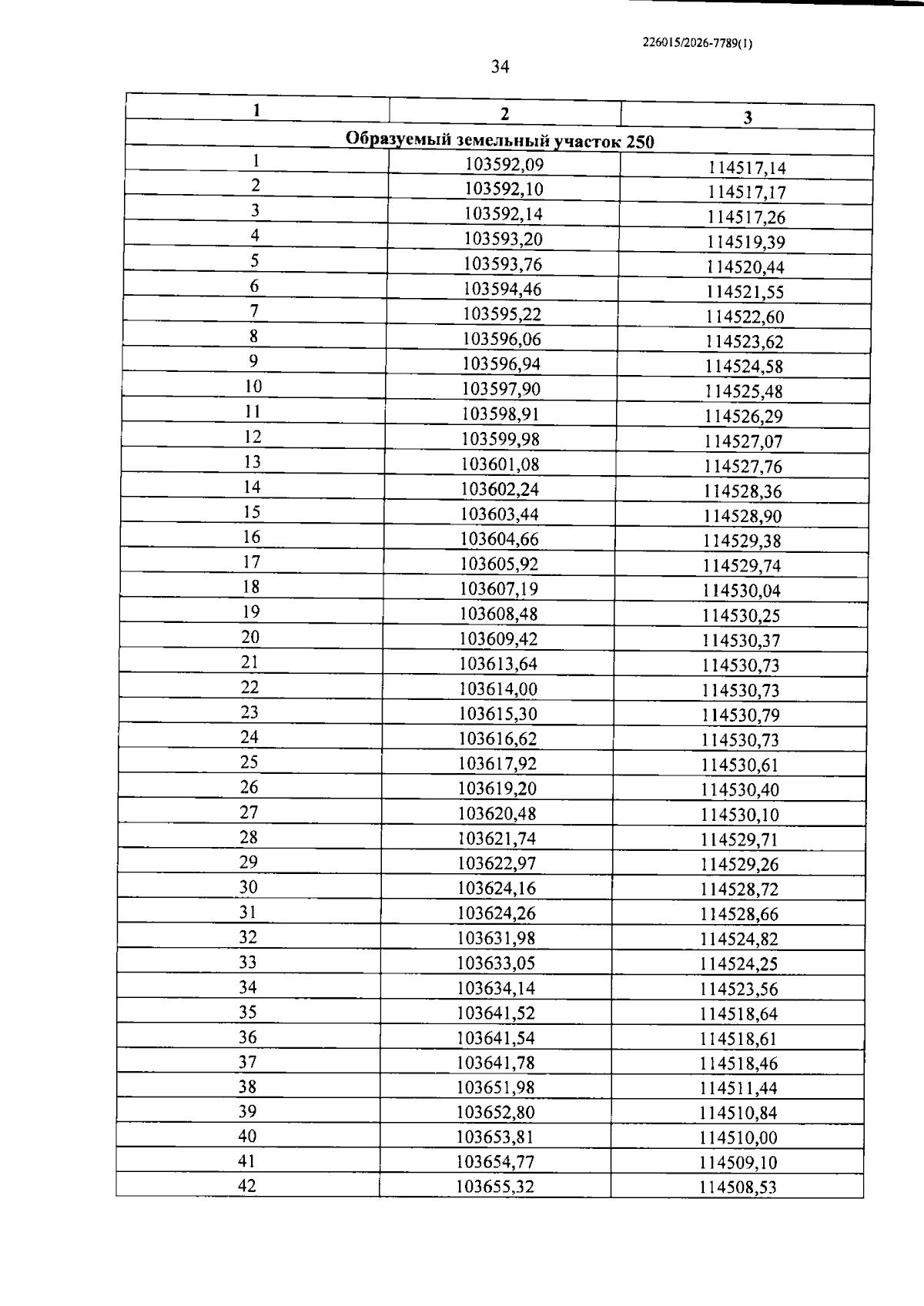 226015/2026-7789(1)

34

| 1 | 2 | 3 |
|---|---|---|
| Образуемый земельный участок 250 | | |
| 1 | 103592,09 | 114517,14 |
| 2 | 103592,10 | 114517,17 |
| 3 | 103592,14 | 114517,26 |
| 4 | 103593,20 | 114519,39 |
| 5 | 103593,76 | 114520,44 |
| 6 | 103594,46 | 114521,55 |
| 7 | 103595,22 | 114522,60 |
| 8 | 103596,06 | 114523,62 |
| 9 | 103596,94 | 114524,58 |
| 10 | 103597,90 | 114525,48 |
| 11 | 103598,91 | 114526,29 |
| 12 | 103599,98 | 114527,07 |
| 13 | 103601,08 | 114527,76 |
| 14 | 103602,24 | 114528,36 |
| 15 | 103603,44 | 114528,90 |
| 16 | 103604,66 | 114529,38 |
| 17 | 103605,92 | 114529,74 |
| 18 | 103607,19 | 114530,04 |
| 19 | 103608,48 | 114530,25 |
| 20 | 103609,42 | 114530,37 |
| 21 | 103613,64 | 114530,73 |
| 22 | 103614,00 | 114530,73 |
| 23 | 103615,30 | 114530,79 |
| 24 | 103616,62 | 114530,73 |
| 25 | 103617,92 | 114530,61 |
| 26 | 103619,20 | 114530,40 |
| 27 | 103620,48 | 114530,10 |
| 28 | 103621,74 | 114529,71 |
| 29 | 103622,97 | 114529,26 |
| 30 | 103624,16 | 114528,72 |
| 31 | 103624,26 | 114528,66 |
| 32 | 103631,98 | 114524,82 |
| 33 | 103633,05 | 114524,25 |
| 34 | 103634,14 | 114523,56 |
| 35 | 103641,52 | 114518,64 |
| 36 | 103641,54 | 114518,61 |
| 37 | 103641,78 | 114518,46 |
| 38 | 103651,98 | 114511,44 |
| 39 | 103652,80 | 114510,84 |
| 40 | 103653,81 | 114510,00 |
| 41 | 103654,77 | 114509,10 |
| 42 | 103655,32 | 114508,53 |